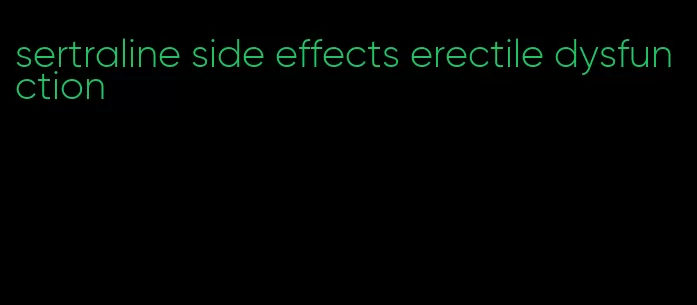 sertraline side effects erectile dysfunction